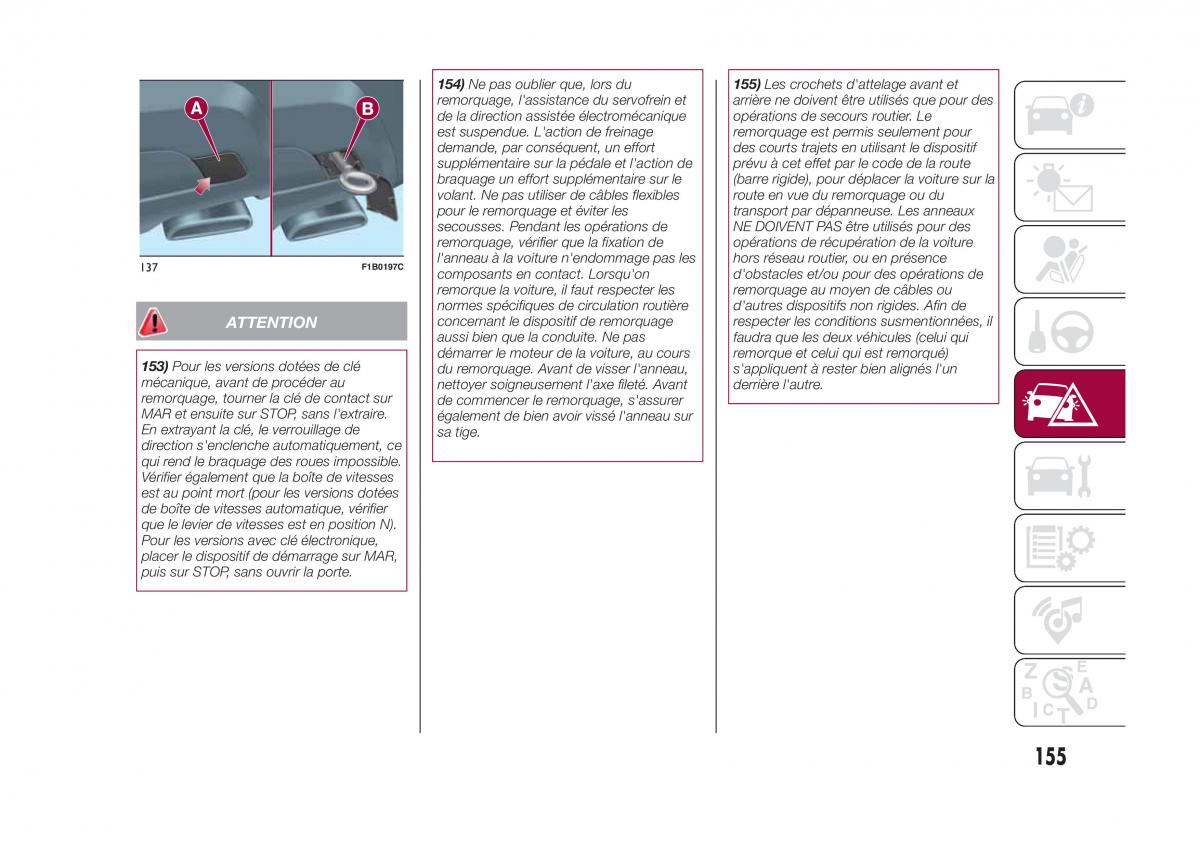 A

B

137

F1B0197C

ATTENTION

153) Pour les versions dotées de clé mécanique, avant de procéder au remorquage, tourner la clé de contact sur MAR et ensuite sur STOP, sans l'extraire. En extrayant la clé, le verrouillage de direction s'enclenche automatiquement, ce qui rend le braquage des roues impossible. Vérifier également que la boîte de vitesses est au point mort (pour les versions dotées de boîte de vitesses automatique, vérifier que le levier de vitesses est en position N). Pour les versions avec clé électronique, placer le dispositif de démarrage sur MAR, puis sur STOP, sans ouvrir la porte.

154) Ne pas oublier que, lors du remorquage, l'assistance du servofrein et de la direction assistée électromécanique est suspendue. L'action de freinage demande, par conséquent, un effort supplémentaire sur la pédale et l'action de braquage un effort supplémentaire sur le volant. Ne pas utiliser de câbles flexibles pour le remorquage et éviter les secousses. Pendant les opérations de remorquage, vérifier que la fixation de l'anneau à la voiture n'endommage pas les composants en contact. Lorsqu'on remorque la voiture, il faut respecter les normes spécifiques de circulation routière concernant le dispositif de remorquage aussi bien que la conduite. Ne pas démarrer le moteur de la voiture, au cours du remorquage. Avant de visser l'anneau, nettoyer soigneusement l'axe fileté. Avant de commencer le remorquage, s'assurer également de bien avoir vissé l'anneau sur sa tige.

155) Les crochets d'attelage avant et arrière ne doivent être utilisés que pour des opérations de secours routier. Le remorquage est permis seulement pour des courts trajets en utilisant le dispositif prévu à cet effet par le code de la route (barre rigide), pour déplacer la voiture sur la route en vue du remorquage ou du transport par dépanneuse. Les anneaux NE DOIVENT PAS être utilisés pour des opérations de récupération de la voiture hors réseau routier, ou en présence d'obstacles et/ou pour des opérations de remorquage au moyen de câbles ou d'autres dispositifs non rigides. Afin de respecter les conditions susmentionnées, il faudra que les deux véhicules (celui qui remorque et celui qui est remorqué) s'appliquent à rester bien alignés l'un derrière l'autre.

155